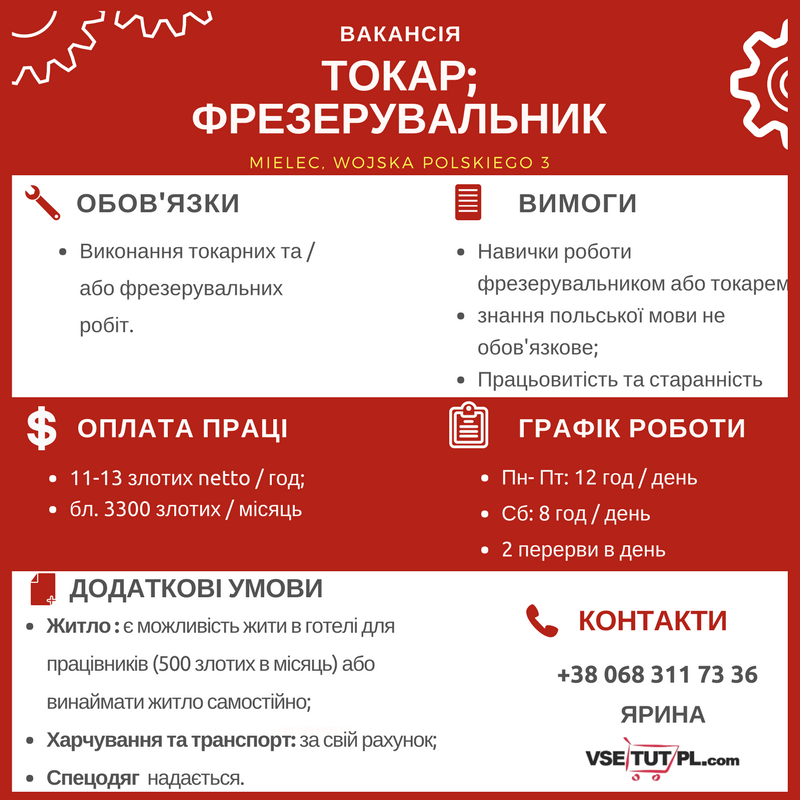 ВАКАНСІЯ
ТОКАР;
ФРЕЗЕРУВАЛЬНИК

MIELEC, WOJSKA POLSKIEGO 3

ОБОВ'ЯЗКИ

- Виконання токарних та / або фрезерувальних робіт.

ВИМОГИ

- Навички роботи фрезерувальником або токарем
- знання польської мови не обов'язкове;
- Працьовитість та старанність

ОПЛАТА ПРАЦІ

- 11-13 злотих netto / год;
- бл. 3300 злотих / місяць

ГРАФІК РОБОТИ

- Пн- Пт: 12 год / день
- Сб: 8 год / день
- 2 перерви в день

ДОДАТКОВІ УМОВИ

- Житло : є можливість жити в готелі для працівників (500 злотих в місяць) або винаймати житло самостійно;
- Харчування та транспорт: за свій рахунок;
- Спецодяг надається.

КОНТАКТИ

+38 068 311 73 36
ЯРИНА

VSE TUT PL.com